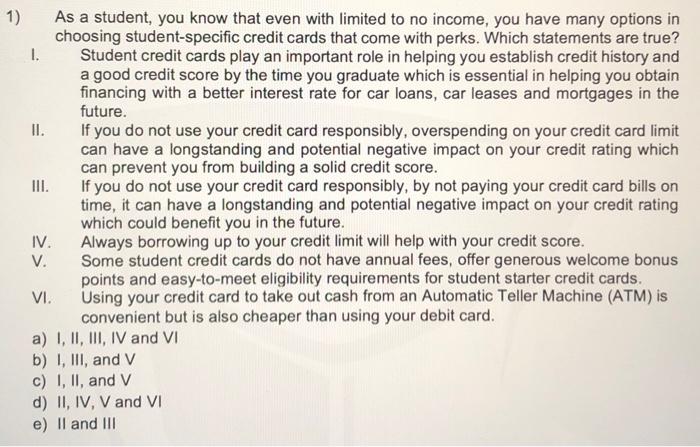 1) As a student, you know that even with limited to no income, you have many options in choosing student-specific credit cards that come with perks. Which statements are true?

I. Student credit cards play an important role in helping you establish credit history and a good credit score by the time you graduate which is essential in helping you obtain financing with a better interest rate for car loans, car leases and mortgages in the future.

II. If you do not use your credit card responsibly, overspending on your credit card limit can have a longstanding and potential negative impact on your credit rating which can prevent you from building a solid credit score.

III. If you do not use your credit card responsibly, by not paying your credit card bills on time, it can have a longstanding and potential negative impact on your credit rating which could benefit you in the future.

IV. Always borrowing up to your credit limit will help with your credit score.

V. Some student credit cards do not have annual fees, offer generous welcome bonus points and easy-to-meet eligibility requirements for student starter credit cards.

VI. Using your credit card to take out cash from an Automatic Teller Machine (ATM) is convenient but is also cheaper than using your debit card.

a) I, II, III, IV and VI
b) I, III, and V
c) I, II, and V
d) II, IV, V and VI
e) II and III